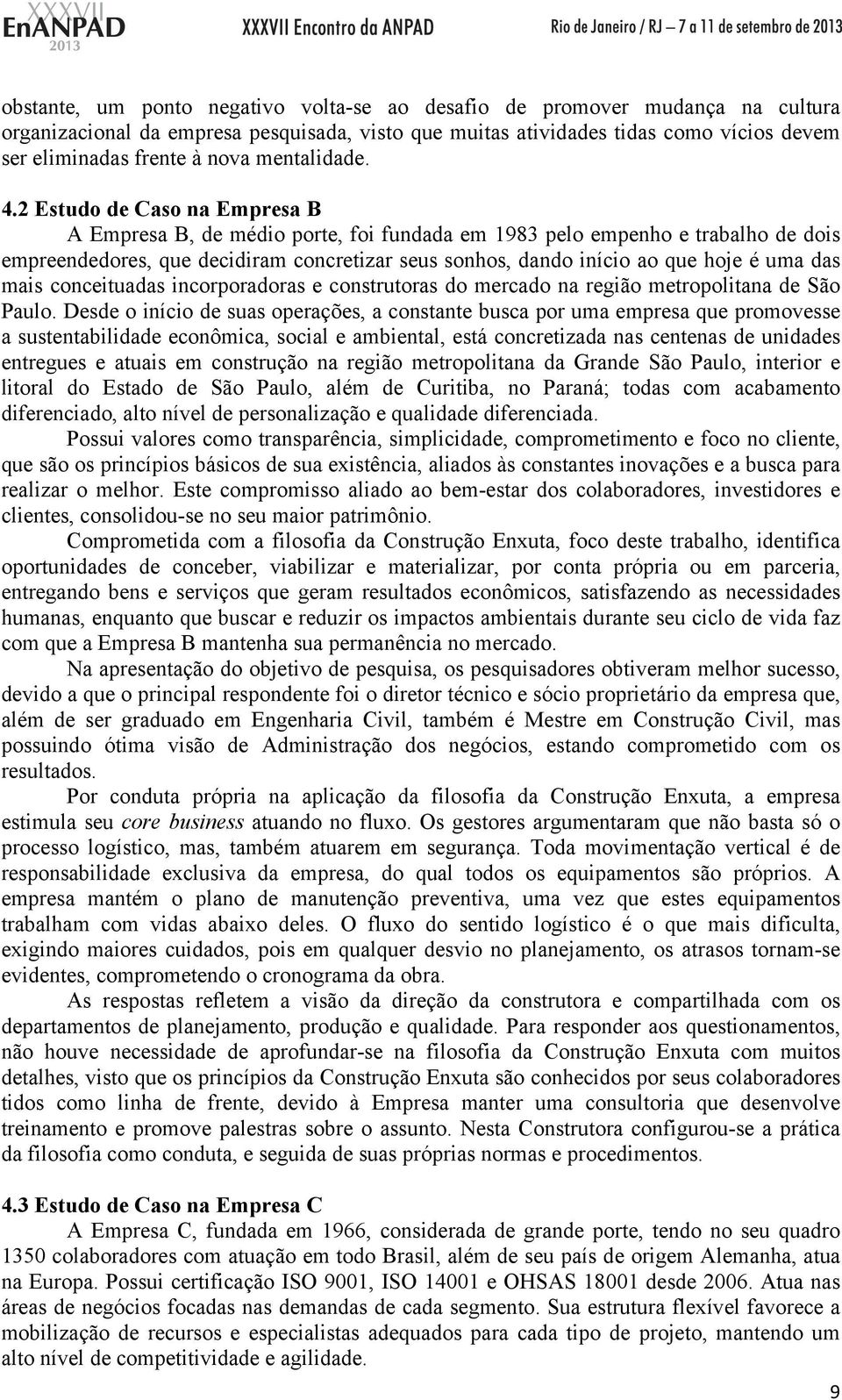 XXXVII EnANPAD 2013 XXXVII Encontro da ANPAD Rio de Janeiro / RJ – 7 a 11 de setembro de 2013

obstante, um ponto negativo volta-se ao desafio de promover mudança na cultura organizacional da empresa pesquisada, visto que muitas atividades tidas como vícios devem ser eliminadas frente à nova mentalidade.

4.2 Estudo de Caso na Empresa B

A Empresa B, de médio porte, foi fundada em 1983 pelo empenho e trabalho de dois empreendedores, que decidiram concretizar seus sonhos, dando início ao que hoje é uma das mais conceituadas incorporadoras e construtoras do mercado na região metropolitana de São Paulo. Desde o início de suas operações, a constante busca por uma empresa que promovesse a sustentabilidade econômica, social e ambiental, está concretizada nas centenas de unidades entregues e atuais em construção na região metropolitana da Grande São Paulo, interior e litoral do Estado de São Paulo, além de Curitiba, no Paraná; todas com acabamento diferenciado, alto nível de personalização e qualidade diferenciada.

Possui valores como transparência, simplicidade, comprometimento e foco no cliente, que são os princípios básicos de sua existência, aliados às constantes inovações e a busca para realizar o melhor. Este compromisso aliado ao bem-estar dos colaboradores, investidores e clientes, consolidou-se no seu maior patrimônio.

Comprometida com a filosofia da Construção Enxuta, foco deste trabalho, identifica oportunidades de conceber, viabilizar e materializar, por conta própria ou em parceria, entregando bens e serviços que geram resultados econômicos, satisfazendo as necessidades humanas, enquanto que buscar e reduzir os impactos ambientais durante seu ciclo de vida faz com que a Empresa B mantenha sua permanência no mercado.

Na apresentação do objetivo de pesquisa, os pesquisadores obtiveram melhor sucesso, devido a que o principal respondente foi o diretor técnico e sócio proprietário da empresa que, além de ser graduado em Engenharia Civil, também é Mestre em Construção Civil, mas possuindo ótima visão de Administração dos negócios, estando comprometido com os resultados.

Por conduta própria na aplicação da filosofia da Construção Enxuta, a empresa estimula seu core business atuando no fluxo. Os gestores argumentaram que não basta só o processo logístico, mas, também atuarem em segurança. Toda movimentação vertical é de responsabilidade exclusiva da empresa, do qual todos os equipamentos são próprios. A empresa mantém o plano de manutenção preventiva, uma vez que estes equipamentos trabalham com vidas abaixo deles. O fluxo do sentido logístico é o que mais dificulta, exigindo maiores cuidados, pois em qualquer desvio no planejamento, os atrasos tornam-se evidentes, comprometendo o cronograma da obra.

As respostas refletem a visão da direção da construtora e compartilhada com os departamentos de planejamento, produção e qualidade. Para responder aos questionamentos, não houve necessidade de aprofundar-se na filosofia da Construção Enxuta com muitos detalhes, visto que os princípios da Construção Enxuta são conhecidos por seus colaboradores tidos como linha de frente, devido à Empresa manter uma consultoria que desenvolve treinamento e promove palestras sobre o assunto. Nesta Construtora configurou-se a prática da filosofia como conduta, e seguida de suas próprias normas e procedimentos.

4.3 Estudo de Caso na Empresa C

A Empresa C, fundada em 1966, considerada de grande porte, tendo no seu quadro 1350 colaboradores com atuação em todo Brasil, além de seu país de origem Alemanha, atua na Europa. Possui certificação ISO 9001, ISO 14001 e OHSAS 18001 desde 2006. Atua nas áreas de negócios focadas nas demandas de cada segmento. Sua estrutura flexível favorece a mobilização de recursos e especialistas adequados para cada tipo de projeto, mantendo um alto nível de competitividade e agilidade.

9